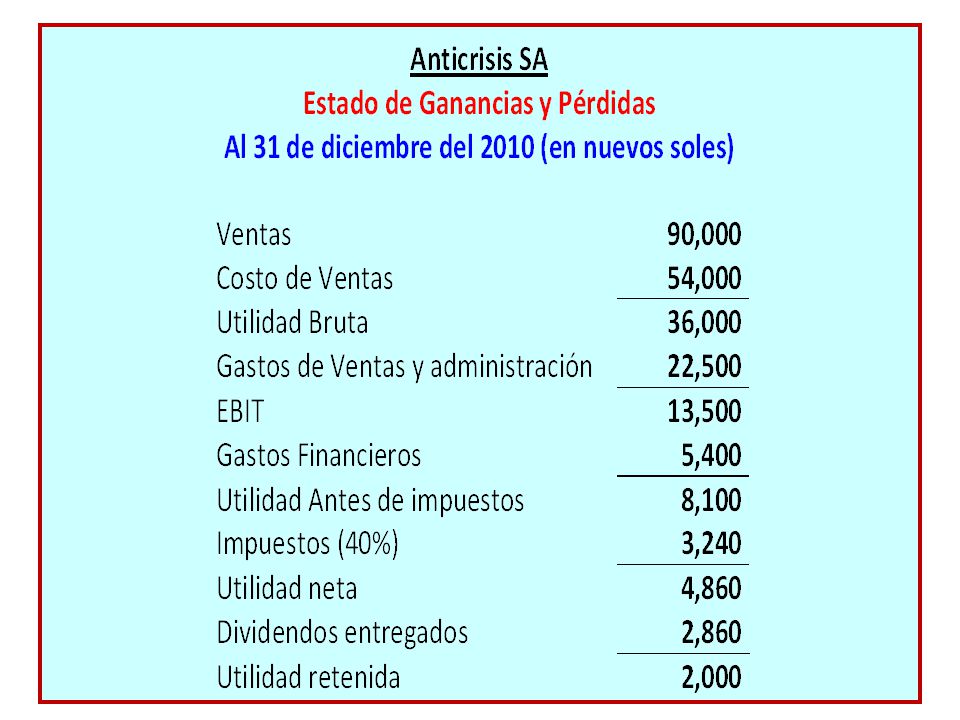 Anticrisis SA
Estado de Ganancias y Pérdidas
Al 31 de diciembre del 2010 (en nuevos soles)

| | |
|---|---|
| Ventas | 90,000 |
| Costo de Ventas | 54,000 |
| Utilidad Bruta | 36,000 |
| Gastos de Ventas y administración | 22,500 |
| EBIT | 13,500 |
| Gastos Financieros | 5,400 |
| Utilidad Antes de impuestos | 8,100 |
| Impuestos (40%) | 3,240 |
| Utilidad neta | 4,860 |
| Dividendos entregados | 2,860 |
| Utilidad retenida | 2,000 |